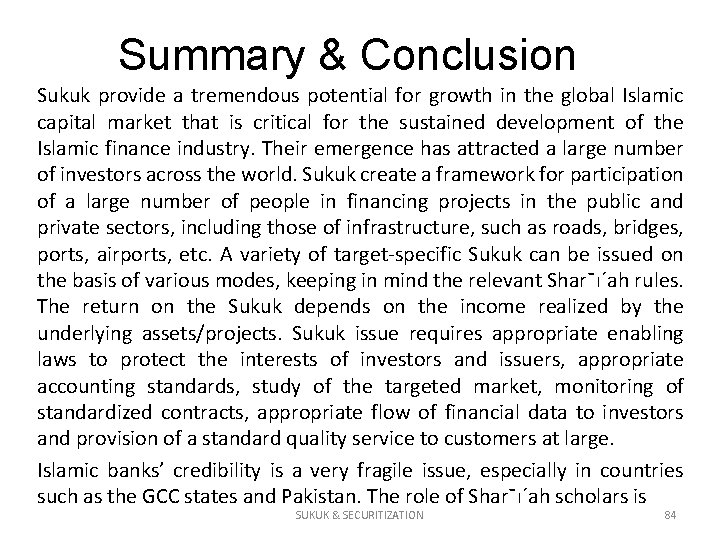 Summary & Conclusion

Sukuk provide a tremendous potential for growth in the global Islamic capital market that is critical for the sustained development of the Islamic finance industry. Their emergence has attracted a large number of investors across the world. Sukuk create a framework for participation of a large number of people in financing projects in the public and private sectors, including those of infrastructure, such as roads, bridges, ports, airports, etc. A variety of target-specific Sukuk can be issued on the basis of various modes, keeping in mind the relevant Shar¯ı´ah rules. The return on the Sukuk depends on the income realized by the underlying assets/projects. Sukuk issue requires appropriate enabling laws to protect the interests of investors and issuers, appropriate accounting standards, study of the targeted market, monitoring of standardized contracts, appropriate flow of financial data to investors and provision of a standard quality service to customers at large.

Islamic banks' credibility is a very fragile issue, especially in countries such as the GCC states and Pakistan. The role of Shar¯ı´ah scholars is

SUKUK & SECURITIZATION 84